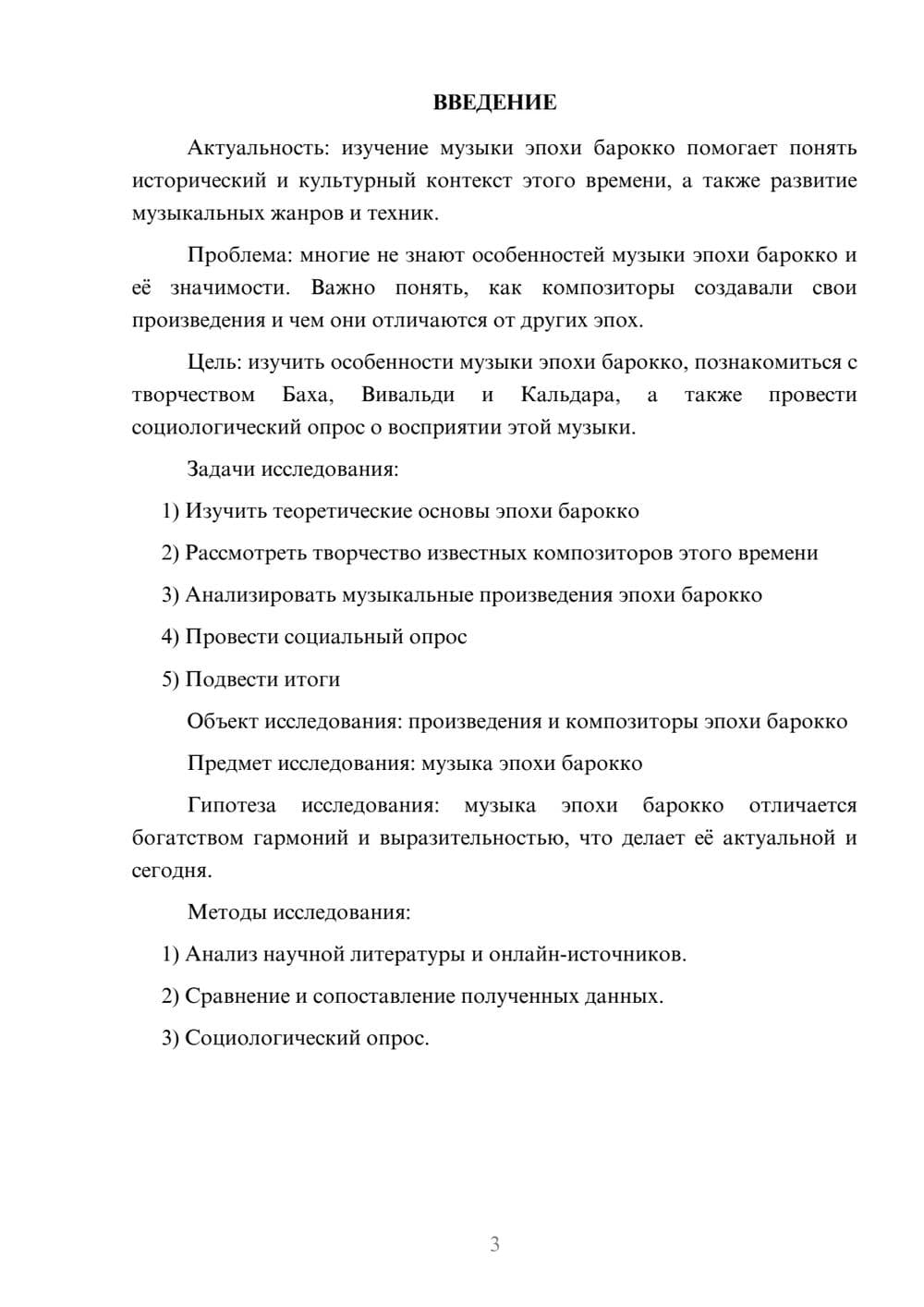 ВВЕДЕНИЕ

Актуальность: изучение музыки эпохи барокко помогает понять исторический и культурный контекст этого времени, а также развитие музыкальных жанров и техник.

Проблема: многие не знают особенностей музыки эпохи барокко и её значимости. Важно понять, как композиторы создавали свои произведения и чем они отличаются от других эпох.

Цель: изучить особенности музыки эпохи барокко, познакомиться с творчеством Баха, Вивальди и Кальдара, а также провести социологический опрос о восприятии этой музыки.

Задачи исследования:

1) Изучить теоретические основы эпохи барокко

2) Рассмотреть творчество известных композиторов этого времени

3) Анализировать музыкальные произведения эпохи барокко

4) Провести социальный опрос

5) Подвести итоги

Объект исследования: произведения и композиторы эпохи барокко

Предмет исследования: музыка эпохи барокко

Гипотеза исследования: музыка эпохи барокко отличается богатством гармоний и выразительностью, что делает её актуальной и сегодня.

Методы исследования:

1) Анализ научной литературы и онлайн-источников.

2) Сравнение и сопоставление полученных данных.

3) Социологический опрос.

3